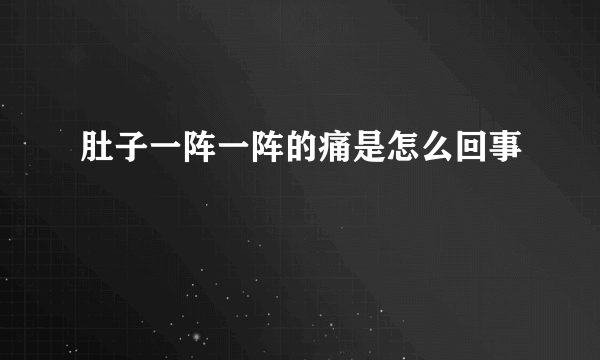 肚子一阵一阵的痛是怎么回事